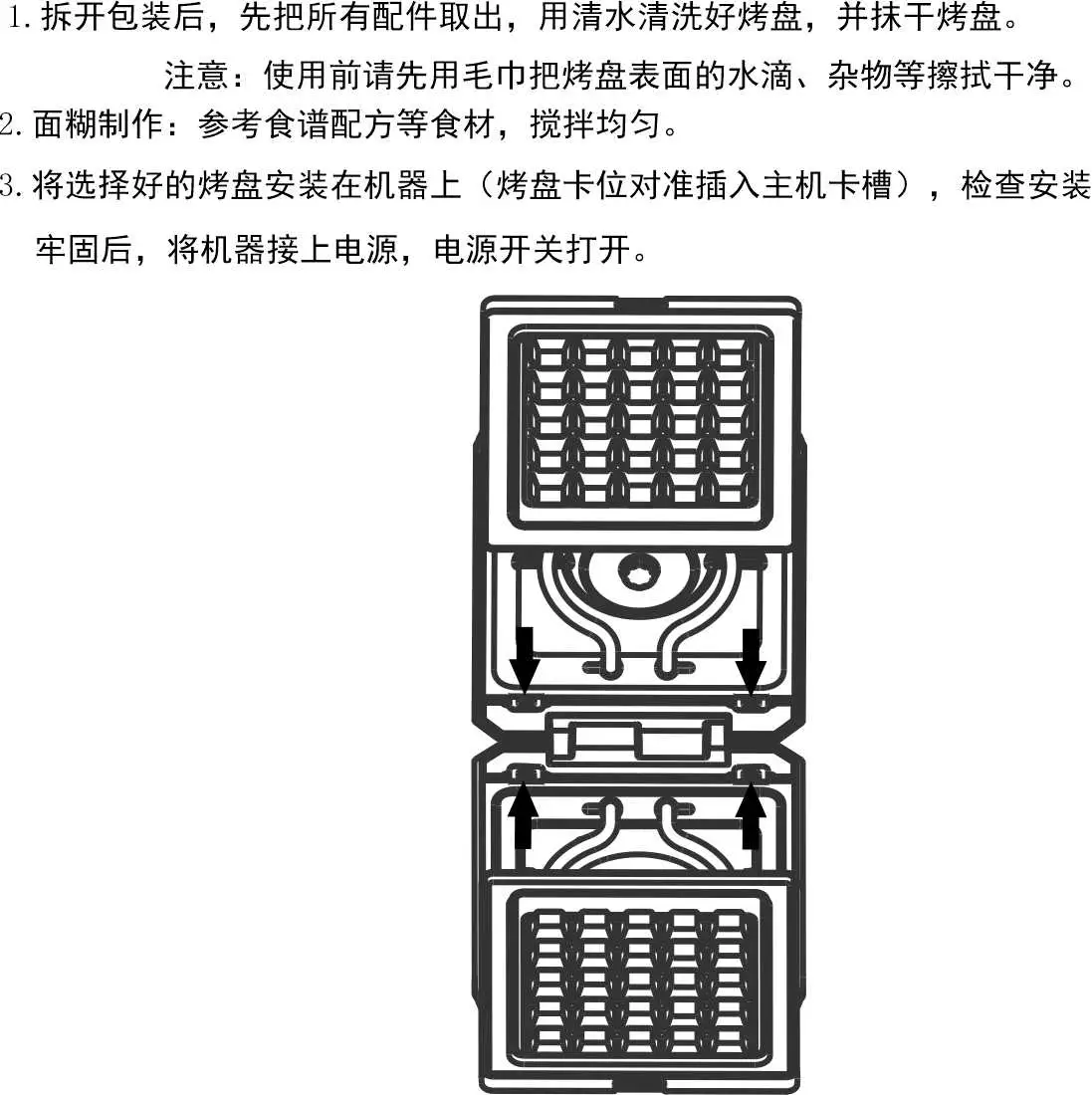 1. 拆开包装后，先把所有配件取出，用清水清洗好烤盘，并抹干烤盘。

注意：使用前请先用毛巾把烤盘表面的水滴、杂物等擦拭干净。

2. 面糊制作：参考食谱配方等食材，搅拌均匀。

3. 将选择好的烤盘安装在机器上（烤盘卡位对准插入主机卡槽），检查安装牢固后，将机器接上电源，电源开关打开。